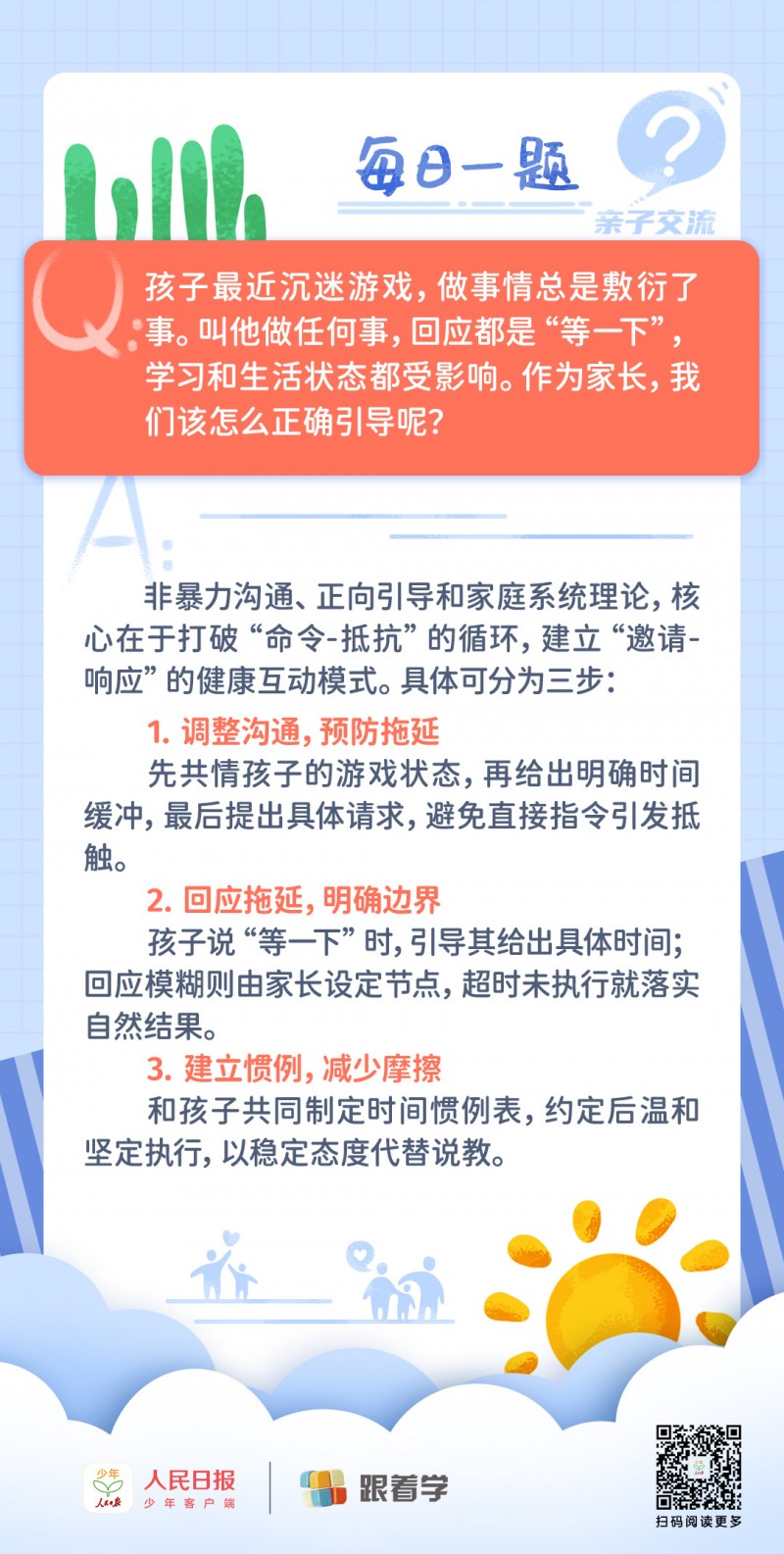 每日一题

亲子交流

Q: 孩子最近沉迷游戏，做事情总是敷衍了事。叫他做任何事，回应都是“等一下”，学习和生活状态都受影响。作为家长，我们该怎么正确引导呢？

A:

非暴力沟通、正向引导和家庭系统理论，核心在于打破“命令-抵抗”的循环，建立“邀请-响应”的健康互动模式。具体可分为三步：

1. 调整沟通，预防拖延

先共情孩子的游戏状态，再给出明确时间缓冲，最后提出具体请求，避免直接指令引发抵触。

2. 回应拖延，明确边界

孩子说“等一下”时，引导其给出具体时间；回应模糊则由家长设定节点，超时未执行就落实自然结果。

3. 建立惯例，减少摩擦

和孩子共同制定时间惯例表，约定后温和坚定执行，以稳定态度代替说教。

少年 人民日报 人民日报 少年客户端 跟着学

扫码阅读更多